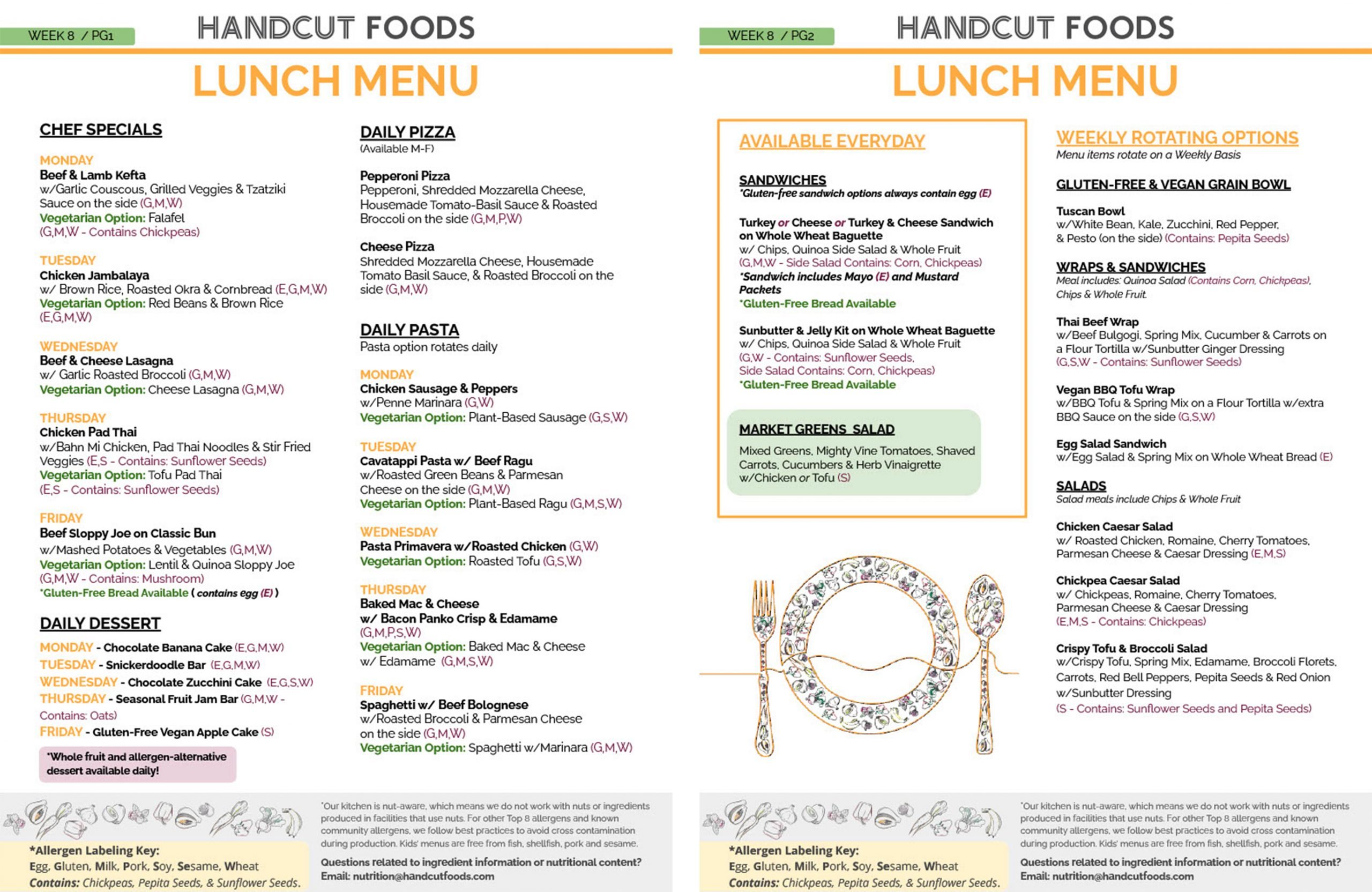 WEEK 8 / PG1

HANDCUT FOODS

LUNCH MENU

CHEF SPECIALS

MONDAY
Beef & Lamb Kefta
w/Garlic Couscous, Grilled Veggies & Tzatziki Sauce on the side (G,M,W)
Vegetarian Option: Falafel
(G,M,W - Contains Chickpeas)

TUESDAY
Chicken Jambalaya
w/ Brown Rice, Roasted Okra & Cornbread (E,G,M,W)
Vegetarian Option: Red Beans & Brown Rice (E,G,M,W)

WEDNESDAY
Beef & Cheese Lasagna
w/ Garlic Roasted Broccoli (G,M,W)
Vegetarian Option: Cheese Lasagna (G,M,W)

THURSDAY
Chicken Pad Thai
w/Bahn Mi Chicken, Pad Thai Noodles & Stir Fried Veggies (E,S - Contains: Sunflower Seeds)
Vegetarian Option: Tofu Pad Thai
(E,S - Contains: Sunflower Seeds)

FRIDAY
Beef Sloppy Joe on Classic Bun
w/Mashed Potatoes & Vegetables (G,M,W)
Vegetarian Option: Lentil & Quinoa Sloppy Joe
(G,M,W - Contains: Mushroom)
*Gluten-Free Bread Available ( contains egg (E) )

DAILY DESSERT

MONDAY - Chocolate Banana Cake (E,G,M,W)
TUESDAY - Snickerdoodle Bar (E,G,M,W)
WEDNESDAY - Chocolate Zucchini Cake (E,G,S,W)
THURSDAY - Seasonal Fruit Jam Bar (G,M,W - Contains: Oats)
FRIDAY - Gluten-Free Vegan Apple Cake (S)

*Whole fruit and allergen-alternative dessert available daily!

DAILY PIZZA
(Available M-F)

Pepperoni Pizza
Pepperoni, Shredded Mozzarella Cheese, Housemade Tomato-Basil Sauce & Roasted Broccoli on the side (G,M,P,W)

Cheese Pizza
Shredded Mozzarella Cheese, Housemade Tomato Basil Sauce, & Roasted Broccoli on the side (G,M,W)

DAILY PASTA
Pasta option rotates daily

MONDAY
Chicken Sausage & Peppers
w/Penne Marinara (G,W)
Vegetarian Option: Plant-Based Sausage (G,S,W)

TUESDAY
Cavatappi Pasta w/ Beef Ragu
w/Roasted Green Beans & Parmesan Cheese on the side (G,M,W)
Vegetarian Option: Plant-Based Ragu (G,M,S,W)

WEDNESDAY
Pasta Primavera w/Roasted Chicken (G,W)
Vegetarian Option: Roasted Tofu (G,S,W)

THURSDAY
Baked Mac & Cheese
w/ Bacon Panko Crisp & Edamame
(G,M,P,S,W)
Vegetarian Option: Baked Mac & Cheese w/ Edamame (G,M,S,W)

FRIDAY
Spaghetti w/ Beef Bolognese
w/Roasted Broccoli & Parmesan Cheese on the side (G,M,W)
Vegetarian Option: Spaghetti w/Marinara (G,M,W)

*Allergen Labeling Key:
Egg, Gluten, Milk, Pork, Soy, Sesame, Wheat
Contains: Chickpeas, Pepita Seeds, & Sunflower Seeds.

*Our kitchen is nut-aware, which means we do not work with nuts or ingredients produced in facilities that use nuts. For other Top 8 allergens and known community allergens, we follow best practices to avoid cross contamination during production. Kids' menus are free from fish, shellfish, pork and sesame.

Questions related to ingredient information or nutritional content?
Email: nutrition@handcutfoods.com

WEEK 8 / PG2

HANDCUT FOODS

LUNCH MENU

AVAILABLE EVERYDAY

SANDWICHES
*Gluten-free sandwich options always contain egg (E)

Turkey or Cheese or Turkey & Cheese Sandwich on Whole Wheat Baguette
w/ Chips, Quinoa Side Salad & Whole Fruit
(G,M,W - Side Salad Contains: Corn, Chickpeas)
*Sandwich includes Mayo (E) and Mustard Packets
*Gluten-Free Bread Available

Sunbutter & Jelly Kit on Whole Wheat Baguette
w/ Chips, Quinoa Side Salad & Whole Fruit
(G,W - Contains: Sunflower Seeds, Side Salad Contains: Corn, Chickpeas)
*Gluten-Free Bread Available

MARKET GREENS SALAD
Mixed Greens, Mighty Vine Tomatoes, Shaved Carrots, Cucumbers & Herb Vinaigrette w/Chicken or Tofu (S)

WEEKLY ROTATING OPTIONS
Menu items rotate on a Weekly Basis

GLUTEN-FREE & VEGAN GRAIN BOWL

Tuscan Bowl
w/White Bean, Kale, Zucchini, Red Pepper, & Pesto (on the side) (Contains: Pepita Seeds)

WRAPS & SANDWICHES
Meal includes: Quinoa Salad (Contains Corn, Chickpeas), Chips & Whole Fruit.

Thai Beef Wrap
w/Beef Bulgogi, Spring Mix, Cucumber & Carrots on a Flour Tortilla w/Sunbutter Ginger Dressing
(G,S,W - Contains: Sunflower Seeds)

Vegan BBQ Tofu Wrap
w/BBQ Tofu & Spring Mix on a Flour Tortilla w/extra BBQ Sauce on the side (G,S,W)

Egg Salad Sandwich
w/Egg Salad & Spring Mix on Whole Wheat Bread (E)

SALADS
Salad meals include Chips & Whole Fruit

Chicken Caesar Salad
w/ Roasted Chicken, Romaine, Cherry Tomatoes, Parmesan Cheese & Caesar Dressing (E,M,S)

Chickpea Caesar Salad
w/ Chickpeas, Romaine, Cherry Tomatoes, Parmesan Cheese & Caesar Dressing
(E,M,S - Contains: Chickpeas)

Crispy Tofu & Broccoli Salad
w/Crispy Tofu, Spring Mix, Edamame, Broccoli Florets, Carrots, Red Bell Peppers, Pepita Seeds & Red Onion w/Sunbutter Dressing
(S - Contains: Sunflower Seeds and Pepita Seeds)

*Allergen Labeling Key:
Egg, Gluten, Milk, Pork, Soy, Sesame, Wheat
Contains: Chickpeas, Pepita Seeds, & Sunflower Seeds.

*Our kitchen is nut-aware, which means we do not work with nuts or ingredients produced in facilities that use nuts. For other Top 8 allergens and known community allergens, we follow best practices to avoid cross contamination during production. Kids' menus are free from fish, shellfish, pork and sesame.

Questions related to ingredient information or nutritional content?
Email: nutrition@handcutfoods.com